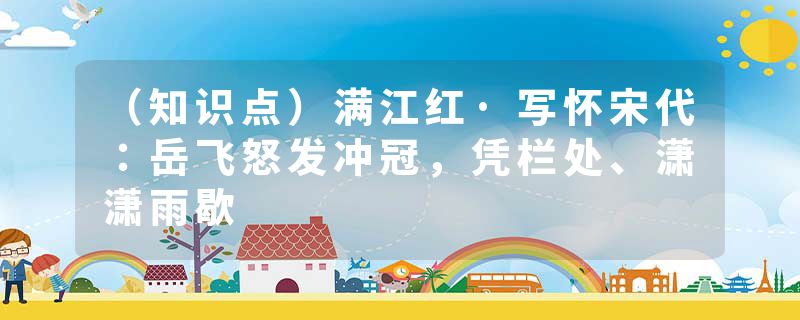 （知识点）满江红·写怀宋代：岳飞怒发冲冠，凭栏处、潇潇雨歇